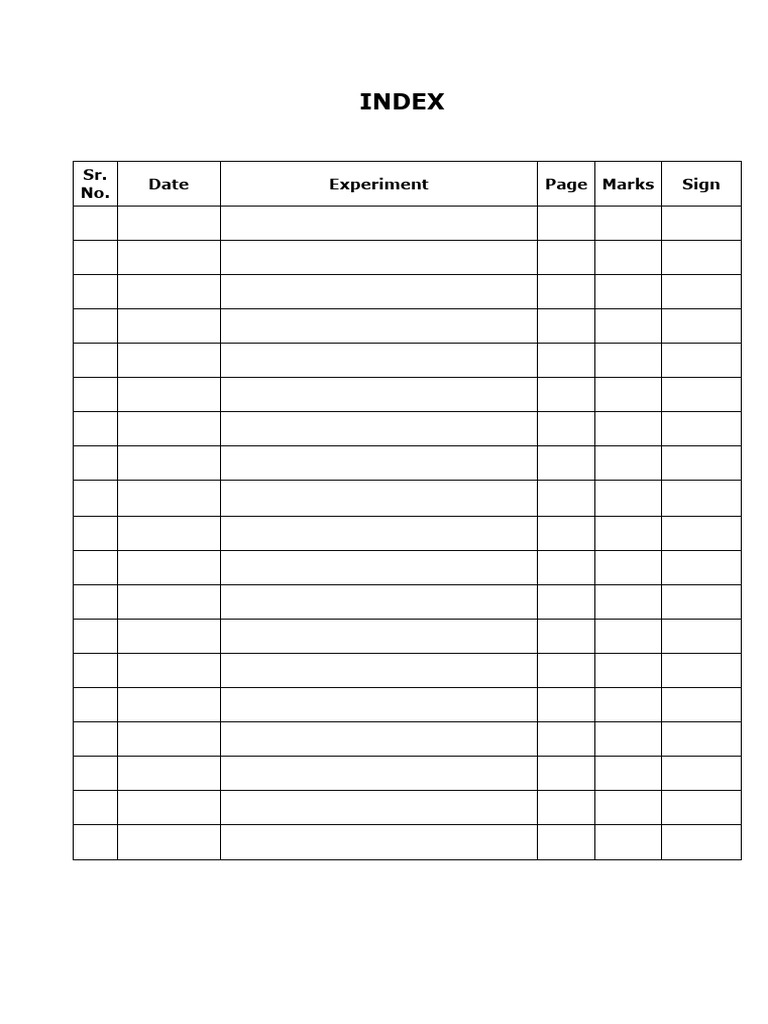 INDEX

| Sr. No. | Date | Experiment | Page | Marks | Sign |
|---|---|---|---|---|---|
| | | | | | |
| | | | | | |
| | | | | | |
| | | | | | |
| | | | | | |
| | | | | | |
| | | | | | |
| | | | | | |
| | | | | | |
| | | | | | |
| | | | | | |
| | | | | | |
| | | | | | |
| | | | | | |
| | | | | | |
| | | | | | |
| | | | | | |
| | | | | | |
| | | | | | |